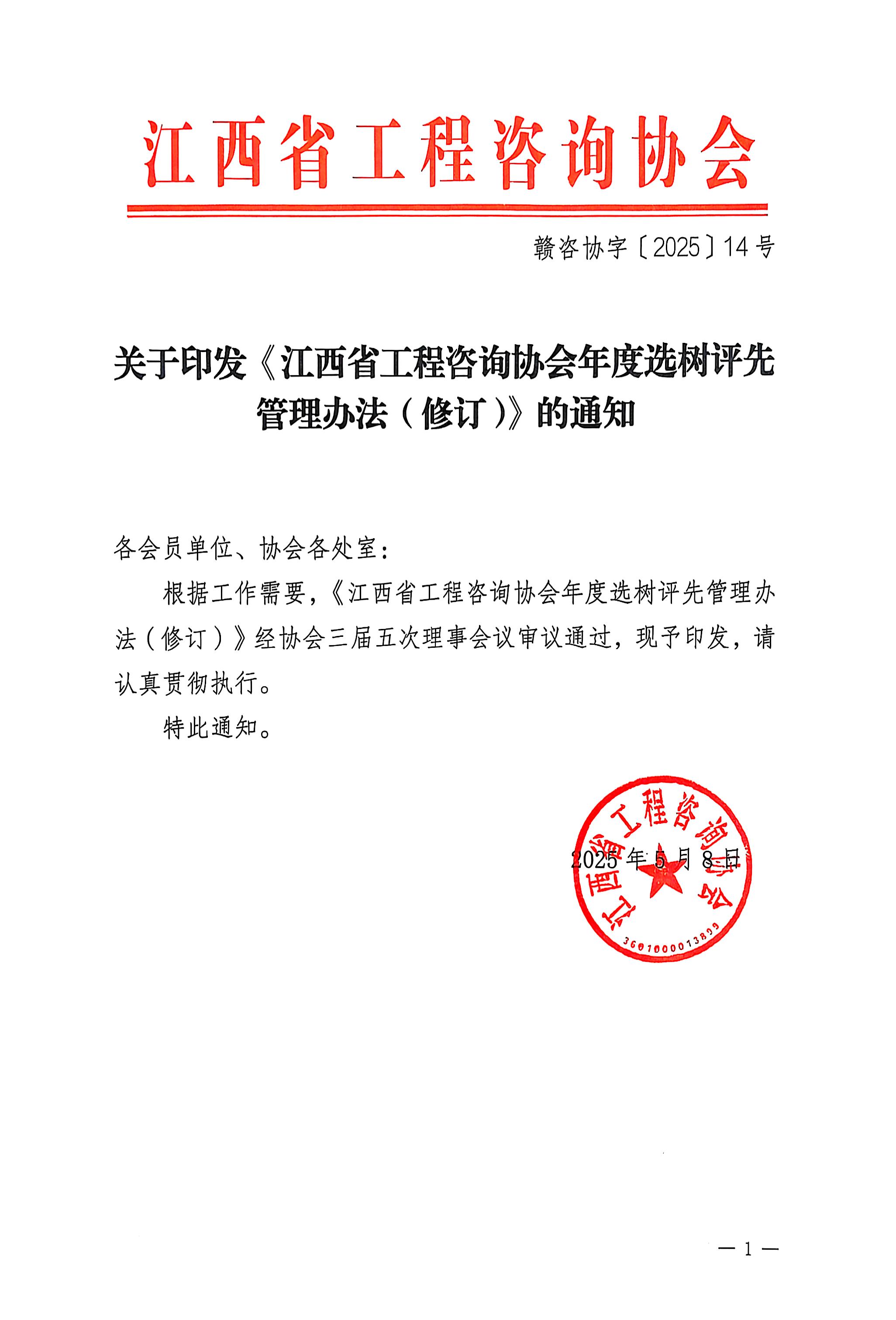 江西省工程咨询协会

赣咨协字〔2025〕14号

关于印发《江西省工程咨询协会年度选树评先管理办法（修订）》的通知

各会员单位、协会各处室：

根据工作需要，《江西省工程咨询协会年度选树评先管理办法（修订）》经协会三届五次理事会议审议通过，现予印发，请认真贯彻执行。

特此通知。

江西省工程咨询协会
3601000013899

2025年5月8日

— 1 —